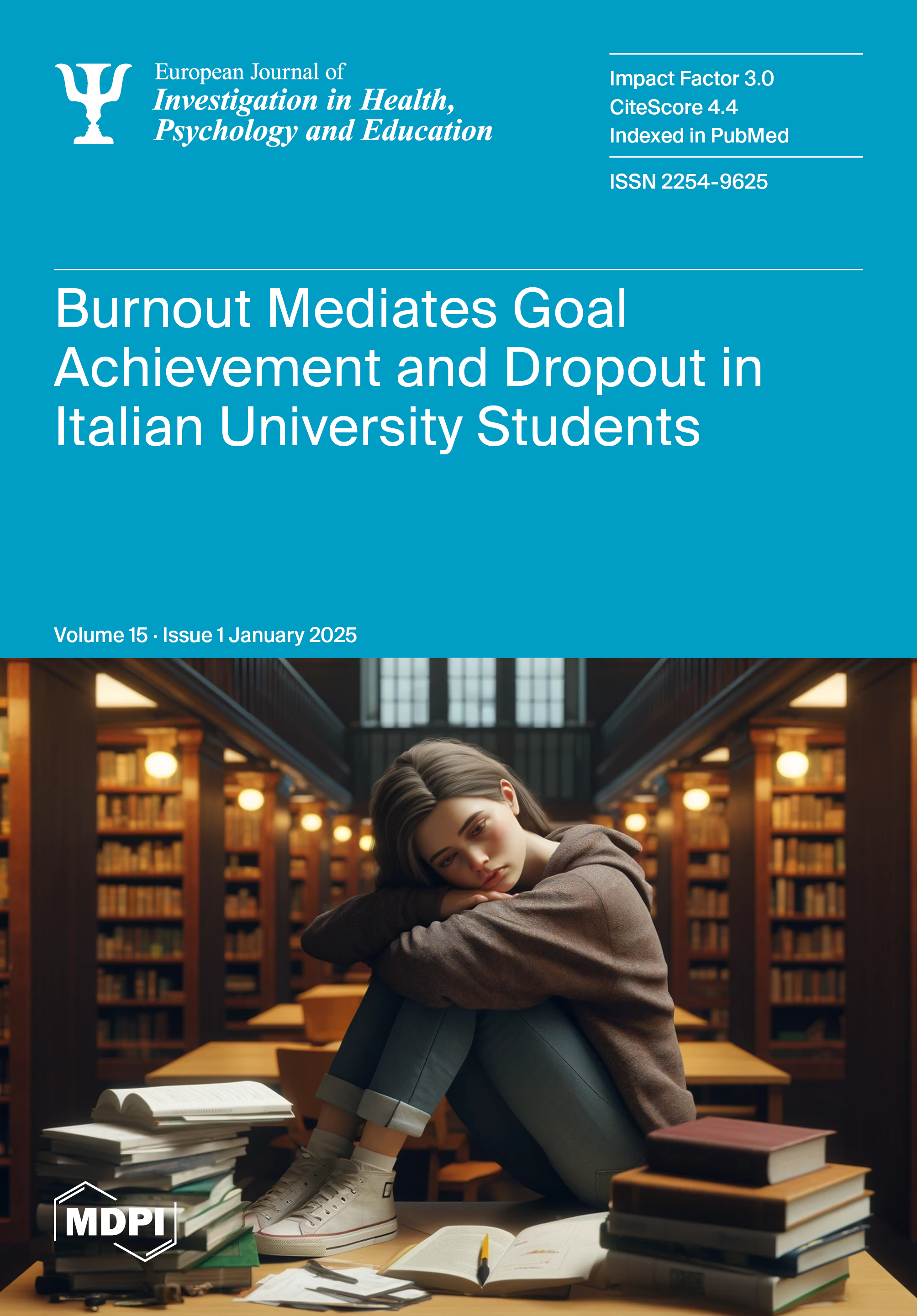 European Journal of
Investigation in Health,
Psychology and Education

Impact Factor 3.0
CiteScore 4.4
Indexed in PubMed

ISSN 2254-9625

Burnout Mediates Goal Achievement and Dropout in Italian University Students

Volume 15 · Issue 1 January 2025

MDPI